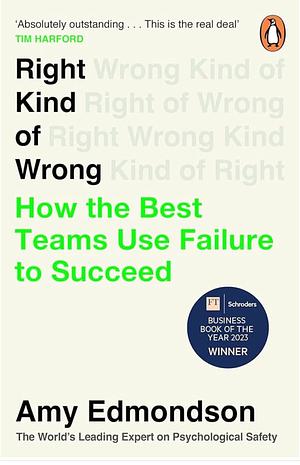 'Absolutely outstanding . . . This is the real deal'
TIM HARFORD

Right Wrong Kind of
Kind Right of Wrong
of Right Wrong Kind
Wrong Kind of Right

How the Best Teams Use Failure to Succeed

FT Schroders
BUSINESS BOOK OF THE YEAR 2023
WINNER

Amy Edmondson

The World's Leading Expert on Psychological Safety